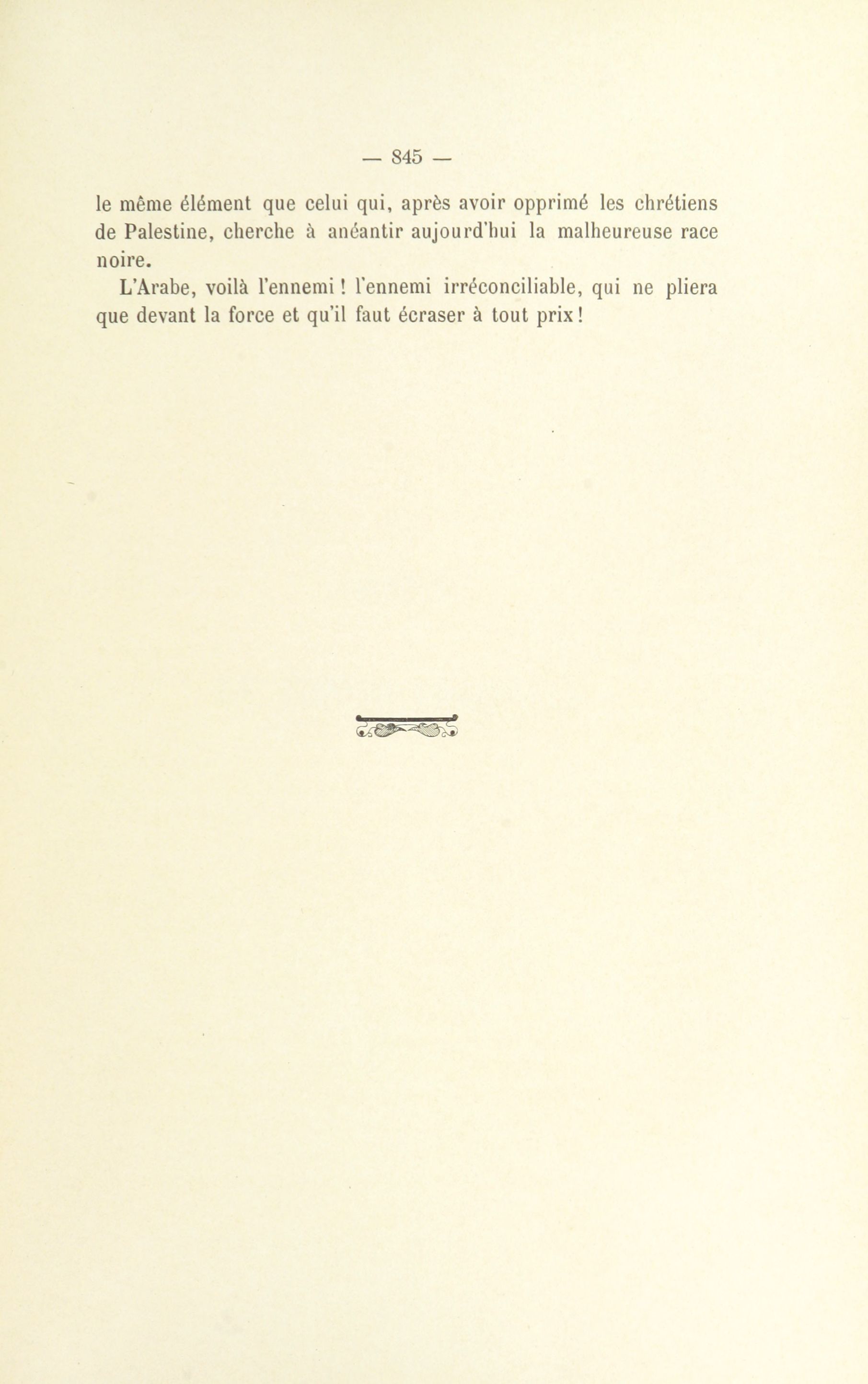 — 845 —

le même élément que celui qui, après avoir opprimé les chrétiens de Palestine, cherche à anéantir aujourd'hui la malheureuse race noire.

L'Arabe, voilà l'ennemi ! l'ennemi irréconciliable, qui ne pliera que devant la force et qu'il faut écraser à tout prix !